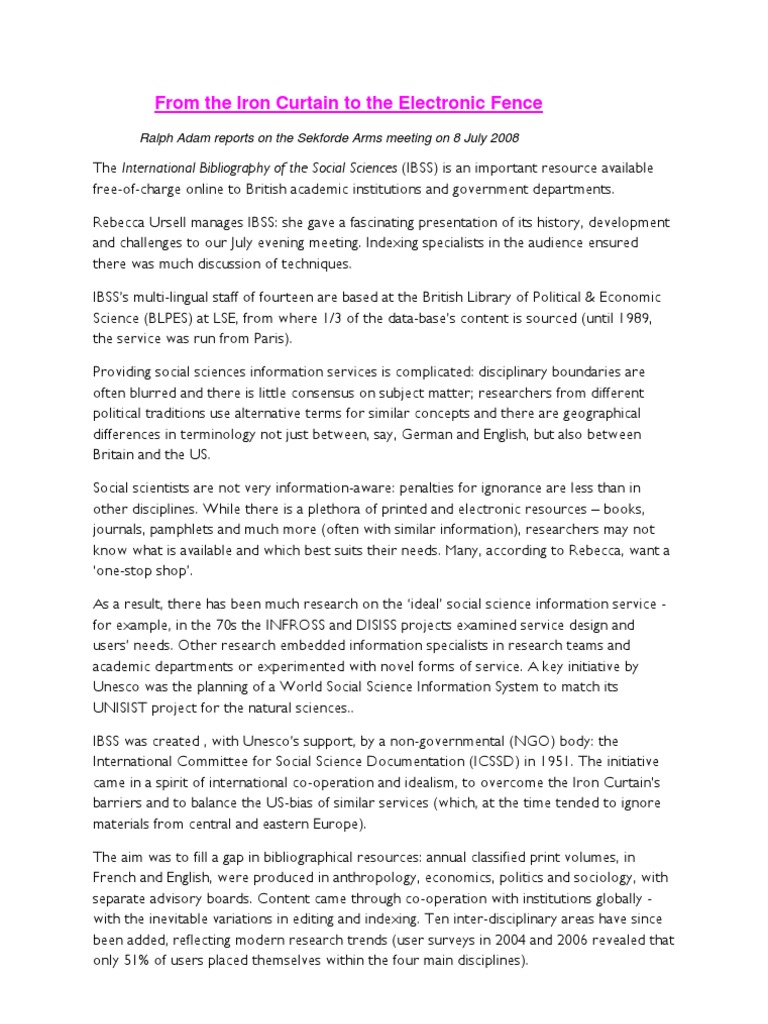 From the Iron Curtain to the Electronic Fence

Ralph Adam reports on the Sekforde Arms meeting on 8 July 2008

The International Bibliography of the Social Sciences (IBSS) is an important resource available free-of-charge online to British academic institutions and government departments.

Rebecca Ursell manages IBSS: she gave a fascinating presentation of its history, development and challenges to our July evening meeting. Indexing specialists in the audience ensured there was much discussion of techniques.

IBSS's multi-lingual staff of fourteen are based at the British Library of Political & Economic Science (BLPES) at LSE, from where 1/3 of the data-base's content is sourced (until 1989, the service was run from Paris).

Providing social sciences information services is complicated: disciplinary boundaries are often blurred and there is little consensus on subject matter; researchers from different political traditions use alternative terms for similar concepts and there are geographical differences in terminology not just between, say, German and English, but also between Britain and the US.

Social scientists are not very information-aware: penalties for ignorance are less than in other disciplines. While there is a plethora of printed and electronic resources – books, journals, pamphlets and much more (often with similar information), researchers may not know what is available and which best suits their needs. Many, according to Rebecca, want a 'one-stop shop'.

As a result, there has been much research on the 'ideal' social science information service - for example, in the 70s the INFROSS and DISISS projects examined service design and users' needs. Other research embedded information specialists in research teams and academic departments or experimented with novel forms of service. A key initiative by Unesco was the planning of a World Social Science Information System to match its UNISIST project for the natural sciences..

IBSS was created , with Unesco's support, by a non-governmental (NGO) body: the International Committee for Social Science Documentation (ICSSD) in 1951. The initiative came in a spirit of international co-operation and idealism, to overcome the Iron Curtain's barriers and to balance the US-bias of similar services (which, at the time tended to ignore materials from central and eastern Europe).

The aim was to fill a gap in bibliographical resources: annual classified print volumes, in French and English, were produced in anthropology, economics, politics and sociology, with separate advisory boards. Content came through co-operation with institutions globally - with the inevitable variations in editing and indexing. Ten inter-disciplinary areas have since been added, reflecting modern research trends (user surveys in 2004 and 2006 revealed that only 51% of users placed themselves within the four main disciplines).